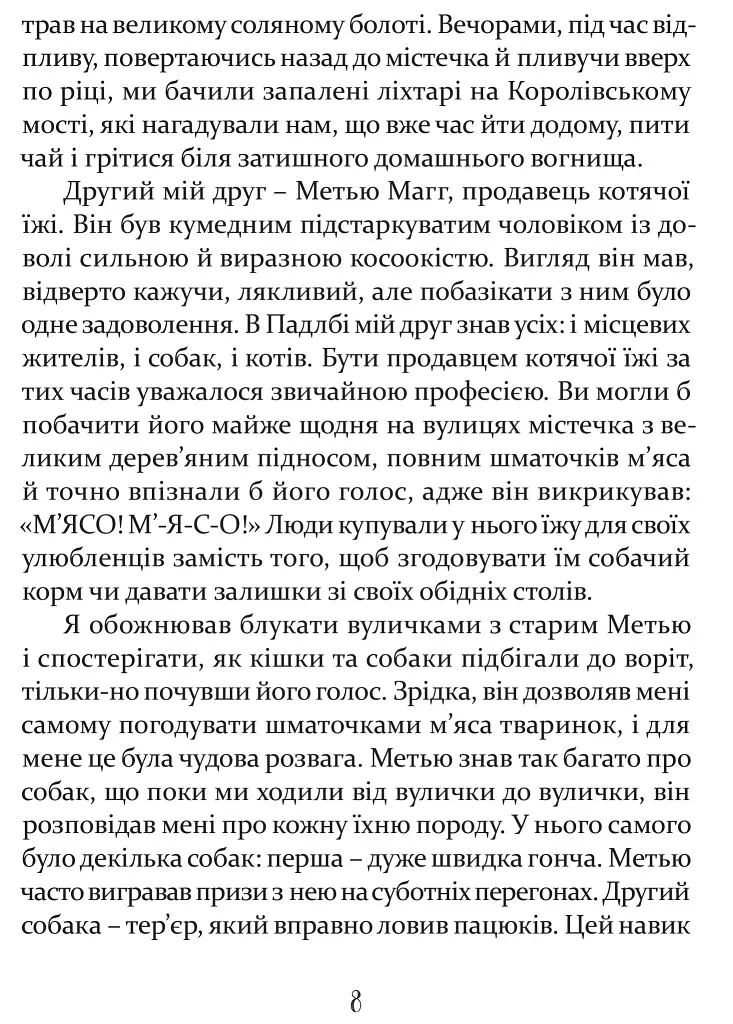 трав на великому соляному болоті. Вечорами, під час відпливу, повертаючись назад до містечка й пливучи вверх по ріці, ми бачили запалені ліхтарі на Королівському мості, які нагадували нам, що вже час йти додому, пити чай і грітися біля затишного домашнього вогнища.

Другий мій друг – Метью Магг, продавець котячої їжі. Він був кумедним підстаркуватим чоловіком із доволі сильною й виразною косоокістю. Вигляд він мав, відверто кажучи, лякливий, але побазікати з ним було одне задоволення. В Падлбі мій друг знав усіх: і місцевих жителів, і собак, і котів. Бути продавцем котячої їжі за тих часів уважалося звичайною професією. Ви могли б побачити його майже щодня на вулицях містечка з великим дерев'яним підносом, повним шматочків м'яса й точно впізнали б його голос, адже він викрикував: «М'ЯСО! М'-Я-С-О!» Люди купували у нього їжу для своїх улюбленців замість того, щоб згодовувати їм собачий корм чи давати залишки зі своїх обідніх столів.

Я обожнював блукати вуличками з старим Метью і спостерігати, як кішки та собаки підбігали до воріт, тільки-но почувши його голос. Зрідка, він дозволяв мені самому погодувати шматочками м'яса тваринок, і для мене це була чудова розвага. Метью знав так багато про собак, що поки ми ходили від вулички до вулички, він розповідав мені про кожну їхню породу. У нього самого було декілька собак: перша – дуже швидка гонча. Метью часто вигравав призи з нею на суботніх перегонах. Другий собака – тер'єр, який вправно ловив пацюків. Цей навик

8